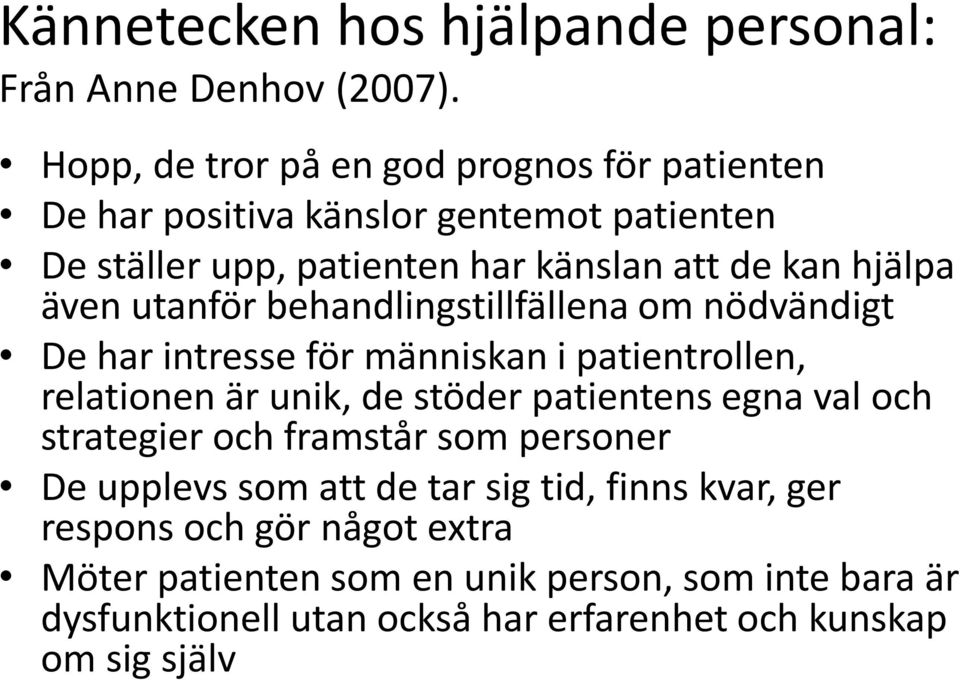 Kännetecken hos hjälpande personal:
Från Anne Denhov (2007).

• Hopp, de tror på en god prognos för patienten
• De har positiva känslor gentemot patienten
• De ställer upp, patienten har känslan att de kan hjälpa även utanför behandlingstillfällena om nödvändigt
• De har intresse för människan i patientrollen, relationen är unik, de stöder patientens egna val och strategier och framstår som personer
• De upplevs som att de tar sig tid, finns kvar, ger respons och gör något extra
• Möter patienten som en unik person, som inte bara är dysfunktionell utan också har erfarenhet och kunskap om sig själv